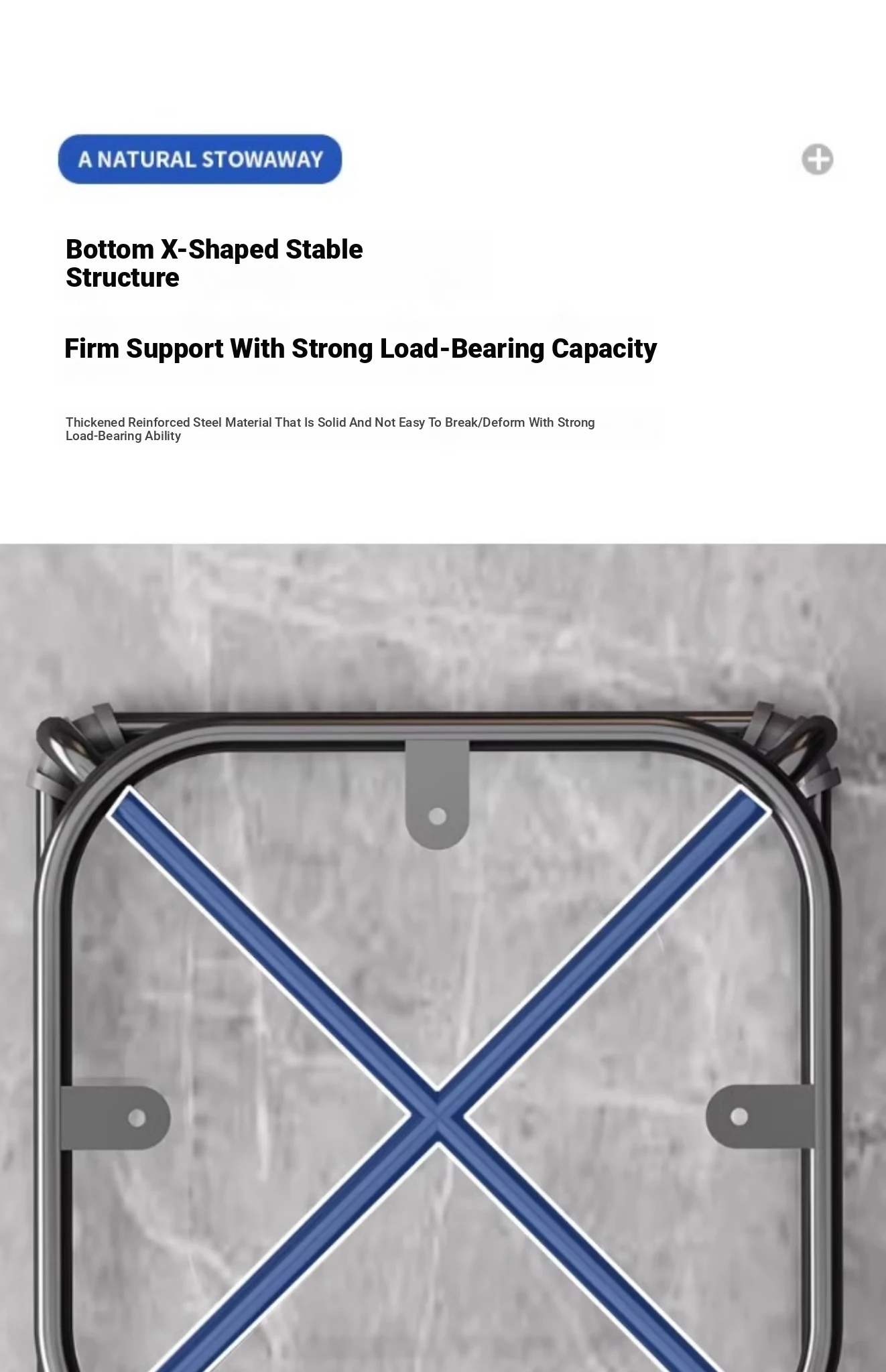 A NATURAL STOWAWAY

Bottom X-Shaped Stable Structure

Firm Support With Strong Load-Bearing Capacity

Thickened Reinforced Steel Material That Is Solid And Not Easy To Break/Deform With Strong Load-Bearing Ability